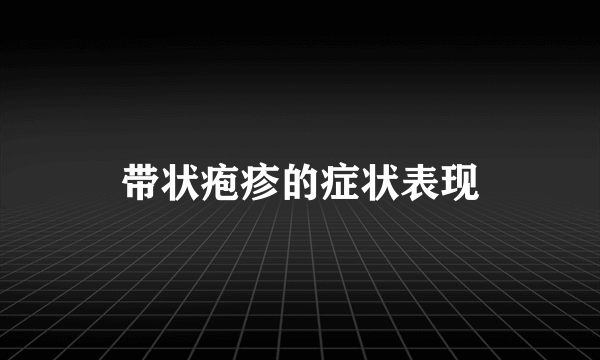 带状疱疹的症状表现